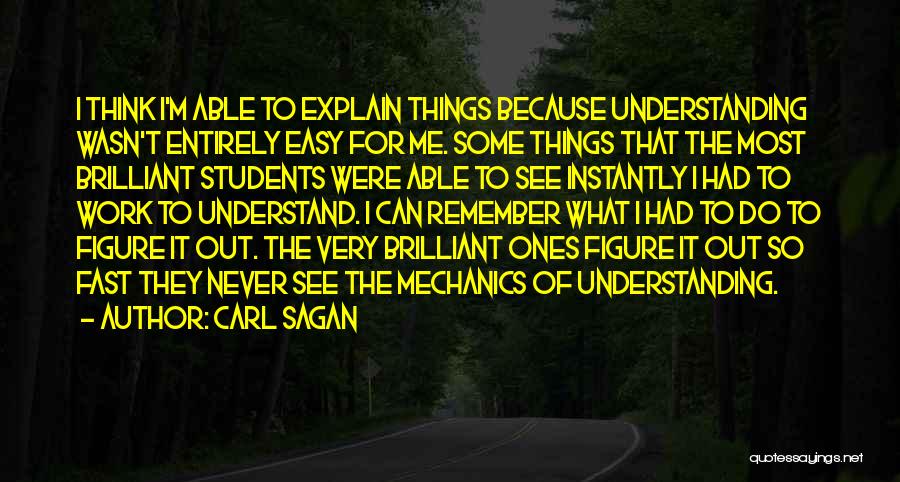 I THINK I'M ABLE TO EXPLAIN THINGS BECAUSE UNDERSTANDING WASN'T ENTIRELY EASY FOR ME. SOME THINGS THAT THE MOST BRILLIANT STUDENTS WERE ABLE TO SEE INSTANTLY I HAD TO WORK TO UNDERSTAND. I CAN REMEMBER WHAT I HAD TO DO TO FIGURE IT OUT. THE VERY BRILLIANT ONES FIGURE IT OUT SO FAST THEY NEVER SEE THE MECHANICS OF UNDERSTANDING.
- AUTHOR: CARL SAGAN

quotessayings.net